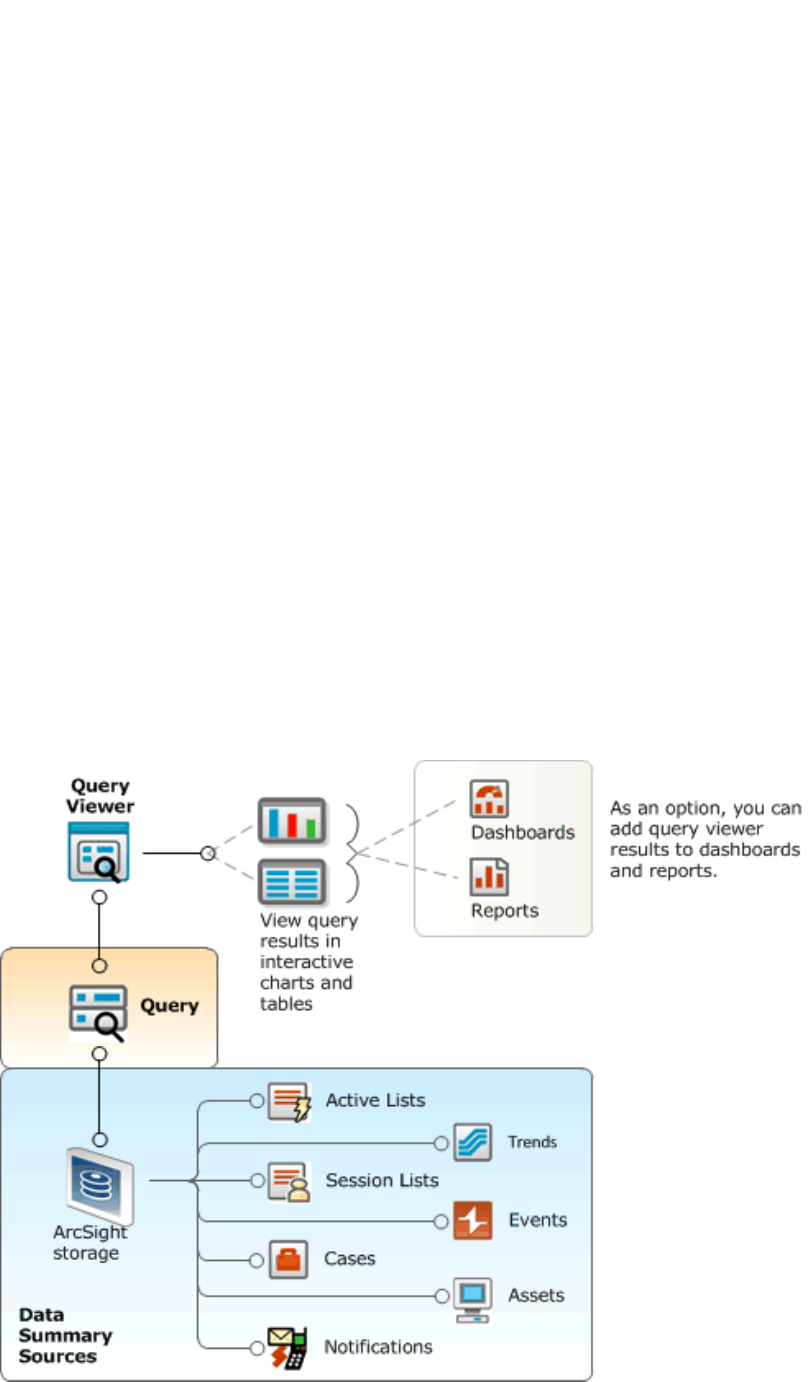 Query Viewer

View query results in interactive charts and tables

Dashboards

Reports

As an option, you can add query viewer results to dashboards and reports.

Query

ArcSight storage

Active Lists

Trends

Session Lists

Events

Cases

Assets

Notifications

Data Summary Sources